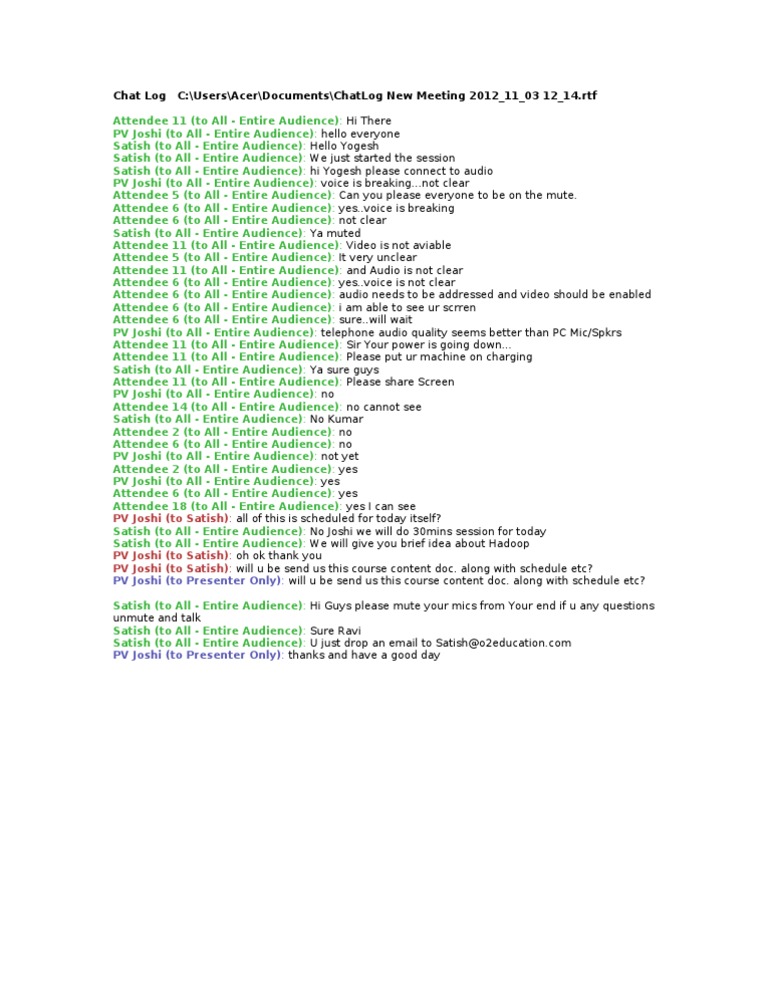 Chat Log C:\Users\Acer\Documents\ChatLog New Meeting 2012_11_03 12_14.rtf

Attendee 11 (to All - Entire Audience): Hi There
PV Joshi (to All - Entire Audience): hello everyone
Satish (to All - Entire Audience): Hello Yogesh
Satish (to All - Entire Audience): We just started the session
Satish (to All - Entire Audience): hi Yogesh please connect to audio
PV Joshi (to All - Entire Audience): voice is breaking...not clear
Attendee 5 (to All - Entire Audience): Can you please everyone to be on the mute.
Attendee 6 (to All - Entire Audience): yes..voice is breaking
Attendee 6 (to All - Entire Audience): not clear
Satish (to All - Entire Audience): Ya muted
Attendee 11 (to All - Entire Audience): Video is not aviable
Attendee 5 (to All - Entire Audience): It very unclear
Attendee 11 (to All - Entire Audience): and Audio is not clear
Attendee 6 (to All - Entire Audience): yes..voice is not clear
Attendee 6 (to All - Entire Audience): audio needs to be addressed and video should be enabled
Attendee 6 (to All - Entire Audience): i am able to see ur scrren
Attendee 6 (to All - Entire Audience): sure..will wait
PV Joshi (to All - Entire Audience): telephone audio quality seems better than PC Mic/Spkrs
Attendee 11 (to All - Entire Audience): Sir Your power is going down...
Attendee 11 (to All - Entire Audience): Please put ur machine on charging
Satish (to All - Entire Audience): Ya sure guys
Attendee 11 (to All - Entire Audience): Please share Screen
PV Joshi (to All - Entire Audience): no
Attendee 14 (to All - Entire Audience): no cannot see
Satish (to All - Entire Audience): No Kumar
Attendee 2 (to All - Entire Audience): no
Attendee 6 (to All - Entire Audience): no
PV Joshi (to All - Entire Audience): not yet
Attendee 2 (to All - Entire Audience): yes
PV Joshi (to All - Entire Audience): yes
Attendee 6 (to All - Entire Audience): yes
Attendee 18 (to All - Entire Audience): yes I can see
PV Joshi (to Satish): all of this is scheduled for today itself?
Satish (to All - Entire Audience): No Joshi we will do 30mins session for today
Satish (to All - Entire Audience): We will give you brief idea about Hadoop
PV Joshi (to Satish): oh ok thank you
PV Joshi (to Satish): will u be send us this course content doc. along with schedule etc?
PV Joshi (to Presenter Only): will u be send us this course content doc. along with schedule etc?

Satish (to All - Entire Audience): Hi Guys please mute your mics from Your end if u any questions unmute and talk
Satish (to All - Entire Audience): Sure Ravi
Satish (to All - Entire Audience): U just drop an email to Satish@o2education.com
PV Joshi (to Presenter Only): thanks and have a good day